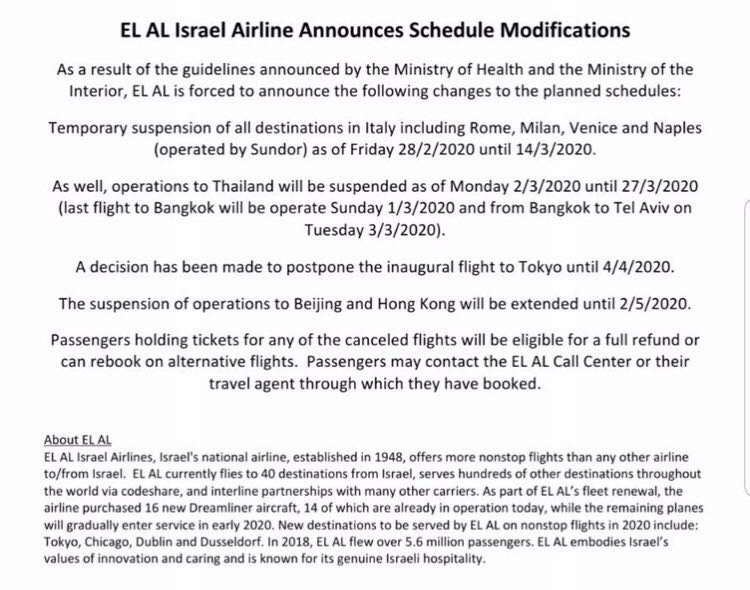 EL AL Israel Airline Announces Schedule Modifications

As a result of the guidelines announced by the Ministry of Health and the Ministry of the Interior, EL AL is forced to announce the following changes to the planned schedules:

Temporary suspension of all destinations in Italy including Rome, Milan, Venice and Naples (operated by Sundor) as of Friday 28/2/2020 until 14/3/2020.

As well, operations to Thailand will be suspended as of Monday 2/3/2020 until 27/3/2020 (last flight to Bangkok will be operate Sunday 1/3/2020 and from Bangkok to Tel Aviv on Tuesday 3/3/2020).

A decision has been made to postpone the inaugural flight to Tokyo until 4/4/2020.

The suspension of operations to Beijing and Hong Kong will be extended until 2/5/2020.

Passengers holding tickets for any of the canceled flights will be eligible for a full refund or can rebook on alternative flights. Passengers may contact the EL AL Call Center or their travel agent through which they have booked.

About EL AL
EL AL Israel Airlines, Israel's national airline, established in 1948, offers more nonstop flights than any other airline to/from Israel. EL AL currently flies to 40 destinations from Israel, serves hundreds of other destinations throughout the world via codeshare, and interline partnerships with many other carriers. As part of EL AL's fleet renewal, the airline purchased 16 new Dreamliner aircraft, 14 of which are already in operation today, while the remaining planes will gradually enter service in early 2020. New destinations to be served by EL AL on nonstop flights in 2020 include: Tokyo, Chicago, Dublin and Dusseldorf. In 2018, EL AL flew over 5.6 million passengers. EL AL embodies Israel's values of innovation and caring and is known for its genuine Israeli hospitality.